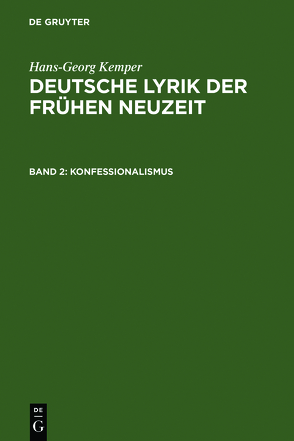 DE GRUYTER

Hans-Georg Kemper

DEUTSCHE LYRIK DER FRÜHEN NEUZEIT

BAND 2: KONFESSIONALISMUS

DE G